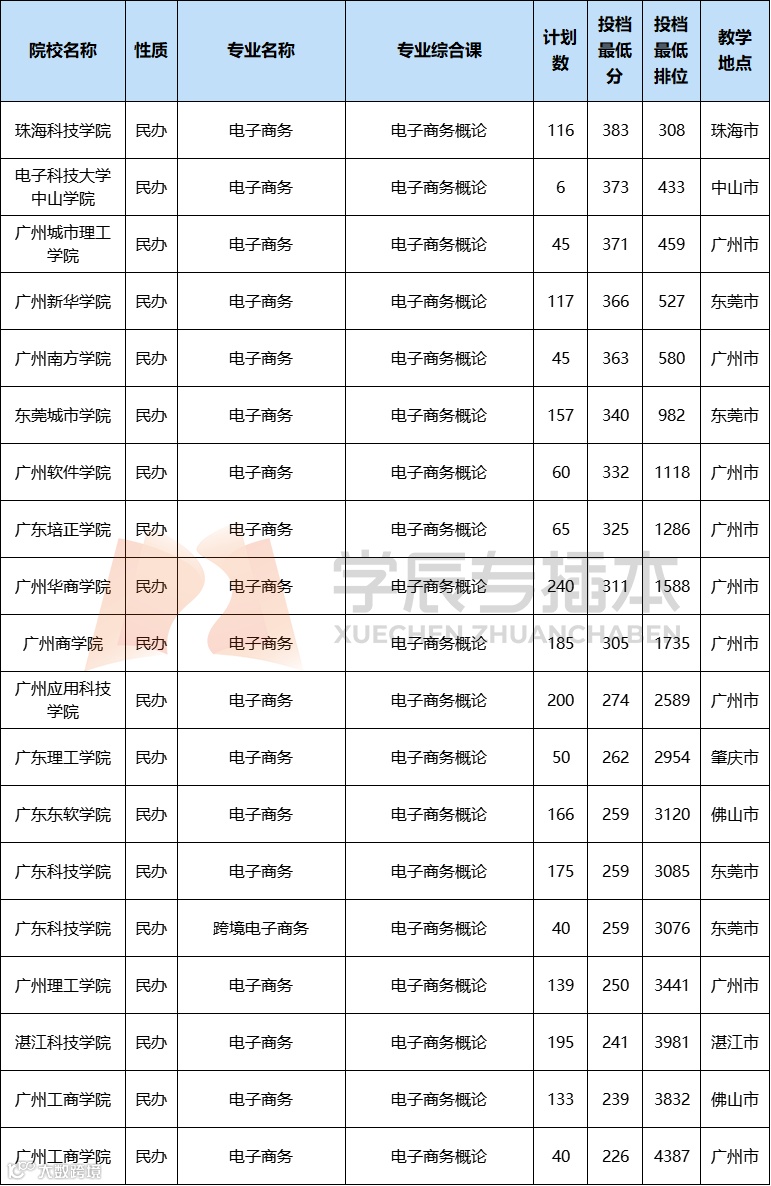 | 院校名称 | 性质 | 专业名称 | 专业综合课 | 计划数 | 投档最低分 | 投档最低排位 | 教学地点 |
|---|---|---|---|---|---|---|---|
| 珠海科技学院 | 民办 | 电子商务 | 电子商务概论 | 116 | 383 | 308 | 珠海市 |
| 电子科技大学中山学院 | 民办 | 电子商务 | 电子商务概论 | 6 | 373 | 433 | 中山市 |
| 广州城市理工学院 | 民办 | 电子商务 | 电子商务概论 | 45 | 371 | 459 | 广州市 |
| 广州新华学院 | 民办 | 电子商务 | 电子商务概论 | 117 | 366 | 527 | 东莞市 |
| 广州南方学院 | 民办 | 电子商务 | 电子商务概论 | 45 | 363 | 580 | 广州市 |
| 东莞城市学院 | 民办 | 电子商务 | 电子商务概论 | 157 | 340 | 982 | 东莞市 |
| 广州软件学院 | 民办 | 电子商务 | 电子商务概论 | 60 | 332 | 1118 | 广州市 |
| 广东培正学院 | 民办 | 电子商务 | 电子商务概论 | 65 | 325 | 1286 | 广州市 |
| 广州华商学院 | 民办 | 电子商务 | 电子商务概论 | 240 | 311 | 1588 | 广州市 |
| 广州商学院 | 民办 | 电子商务 | 电子商务概论 | 185 | 305 | 1735 | 广州市 |
| 广州应用科技学院 | 民办 | 电子商务 | 电子商务概论 | 200 | 274 | 2589 | 广州市 |
| 广东理工学院 | 民办 | 电子商务 | 电子商务概论 | 50 | 262 | 2954 | 肇庆市 |
| 广东东软学院 | 民办 | 电子商务 | 电子商务概论 | 166 | 259 | 3120 | 佛山市 |
| 广东科技学院 | 民办 | 电子商务 | 电子商务概论 | 175 | 259 | 3085 | 东莞市 |
| 广东科技学院 | 民办 | 跨境电子商务 | 电子商务概论 | 40 | 259 | 3076 | 东莞市 |
| 广州理工学院 | 民办 | 电子商务 | 电子商务概论 | 139 | 250 | 3441 | 广州市 |
| 湛江科技学院 | 民办 | 电子商务 | 电子商务概论 | 195 | 241 | 3981 | 湛江市 |
| 广州工商学院 | 民办 | 电子商务 | 电子商务概论 | 133 | 239 | 3832 | 佛山市 |
| 广州工商学院 | 民办 | 电子商务 | 电子商务概论 | 40 | 226 | 4387 | 广州市 |

学辰专插本
XUECHEN ZHUANCHABEN